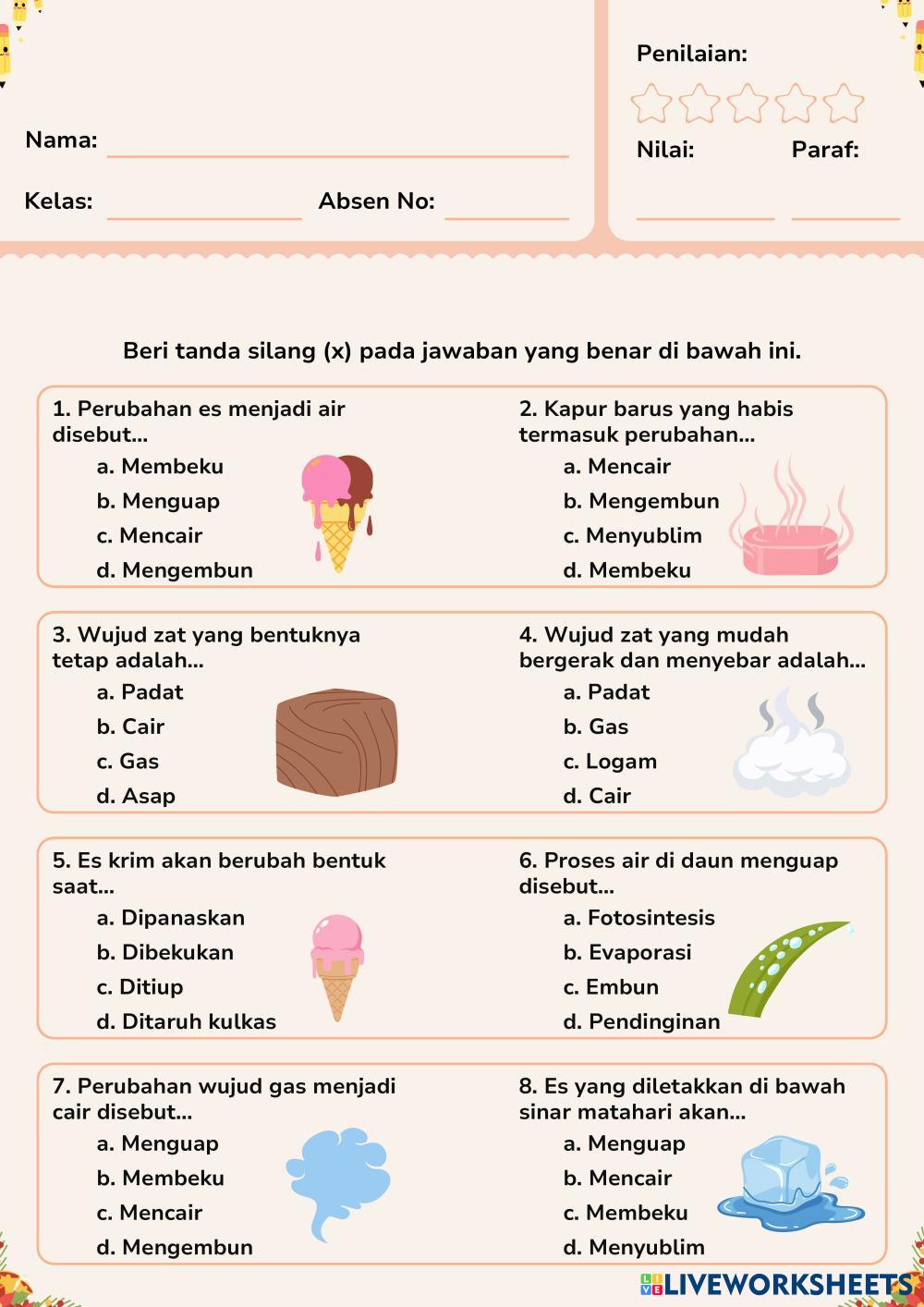 Nama:

Kelas: Absen No:

Penilaian:

Nilai: Paraf:

Beri tanda silang (x) pada jawaban yang benar di bawah ini.

1. Perubahan es menjadi air disebut...
a. Membeku
b. Menguap
c. Mencair
d. Mengembun

2. Kapur barus yang habis termasuk perubahan...
a. Mencair
b. Mengembun
c. Menyublim
d. Membeku

3. Wujud zat yang bentuknya tetap adalah...
a. Padat
b. Cair
c. Gas
d. Asap

4. Wujud zat yang mudah bergerak dan menyebar adalah...
a. Padat
b. Gas
c. Logam
d. Cair

5. Es krim akan berubah bentuk saat...
a. Dipanaskan
b. Dibekukan
c. Ditiup
d. Ditaruh kulkas

6. Proses air di daun menguap disebut...
a. Fotosintesis
b. Evaporasi
c. Embun
d. Pendinginan

7. Perubahan wujud gas menjadi cair disebut...
a. Menguap
b. Membeku
c. Mencair
d. Mengembun

8. Es yang diletakkan di bawah sinar matahari akan...
a. Menguap
b. Mencair
c. Membeku
d. Menyublim

LIVEWORKSHEETS